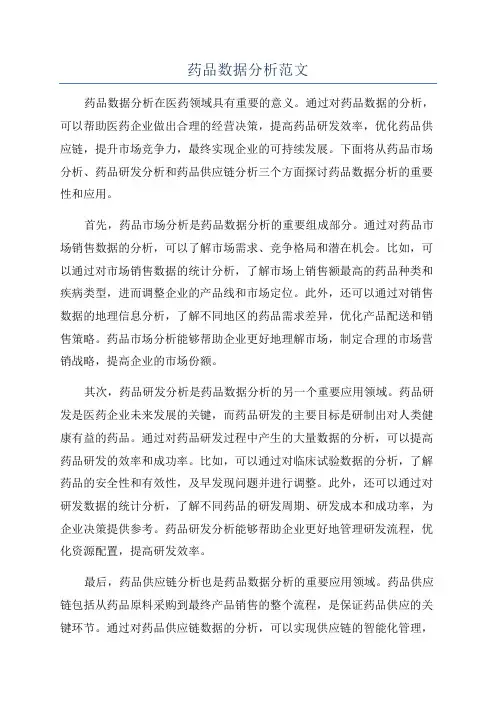 药品数据分析范文

药品数据分析在医药领域具有重要的意义。通过对药品数据的分析，可以帮助医药企业做出合理的经营决策，提高药品研发效率，优化药品供应链，提升市场竞争力，最终实现企业的可持续发展。下面将从药品市场分析、药品研发分析和药品供应链分析三个方面探讨药品数据分析的重要性和应用。

首先，药品市场分析是药品数据分析的重要组成部分。通过对药品市场销售数据的分析，可以了解市场需求、竞争格局和潜在机会。比如，可以通过对市场销售数据的统计分析，了解市场上销售额最高的药品种类和疾病类型，进而调整企业的产品线和市场定位。此外，还可以通过对销售数据的地理信息分析，了解不同地区的药品需求差异，优化产品配送和销售策略。药品市场分析能够帮助企业更好地理解市场，制定合理的市场营销战略，提高企业的市场份额。

其次，药品研发分析是药品数据分析的另一个重要应用领域。药品研发是医药企业未来发展的关键，而药品研发的主要目标是研制出对人类健康有益的药品。通过对药品研发过程中产生的大量数据的分析，可以提高药品研发的效率和成功率。比如，可以通过对临床试验数据的分析，了解药品的安全性和有效性，及早发现问题并进行调整。此外，还可以通过对研发数据的统计分析，了解不同药品的研发周期、研发成本和成功率，为企业决策提供参考。药品研发分析能够帮助企业更好地管理研发流程，优化资源配置，提高研发效率。

最后，药品供应链分析也是药品数据分析的重要应用领域。药品供应链包括从药品原料采购到最终产品销售的整个流程，是保证药品供应的关键环节。通过对药品供应链数据的分析，可以实现供应链的智能化管理，